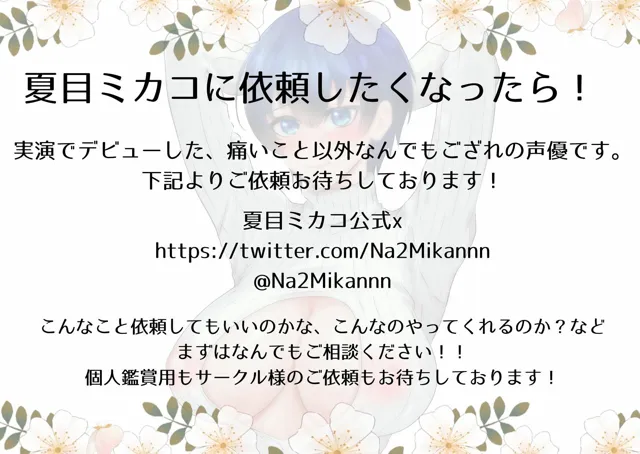 夏目ミカコに依頼したくなったら！

実演でデビューした、痛いこと以外なんでもござれの声優です。
下記よりご依頼お待ちしております！

夏目ミカコ公式x
https://twitter.com/Na2Mikannn
@Na2Mikannn

こんなこと依頼してもいいのかな、こんなのやってくれるのか？など
まずはなんでもご相談ください！！
個人鑑賞用もサークル様のご依頼もお待ちしております！